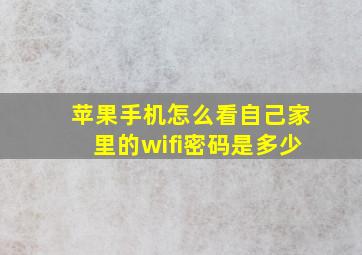 苹果手机怎么看自己家里的wifi密码是多少